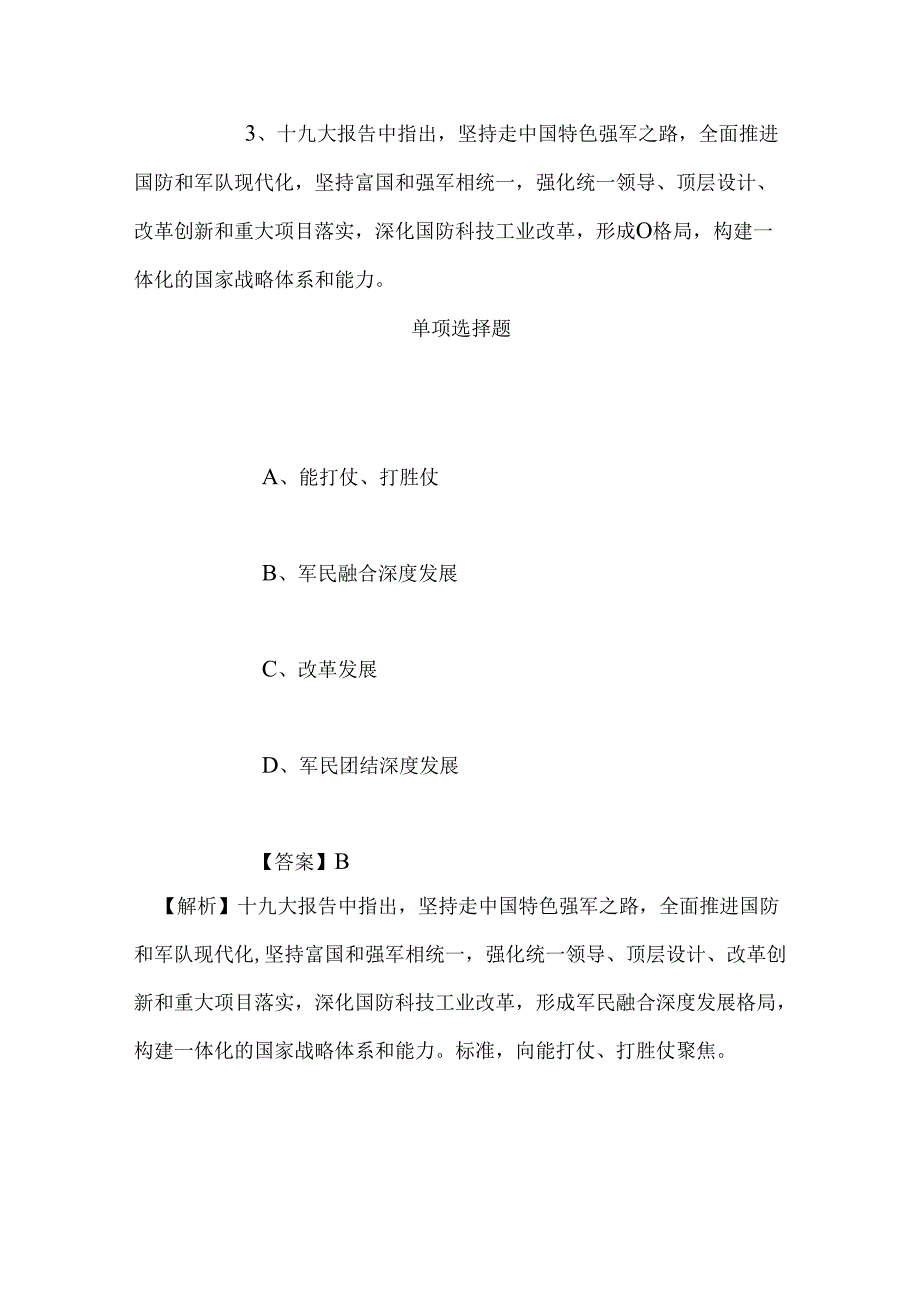 3、十九大报告中指出，坚持走中国特色强军之路，全面推进国防和军队现代化，坚持富国和强军相统一，强化统一领导、顶层设计、改革创新和重大项目落实，深化国防科技工业改革，形成O格局，构建一体化的国家战略体系和能力。

单项选择题

A、能打仗、打胜仗

B、军民融合深度发展

C、改革发展

D、军民团结深度发展

【答案】B

【解析】十九大报告中指出，坚持走中国特色强军之路，全面推进国防和军队现代化，坚持富国和强军相统一，强化统一领导、顶层设计、改革创新和重大项目落实，深化国防科技工业改革，形成军民融合深度发展格局，构建一体化的国家战略体系和能力。标准，向能打仗、打胜仗聚焦。